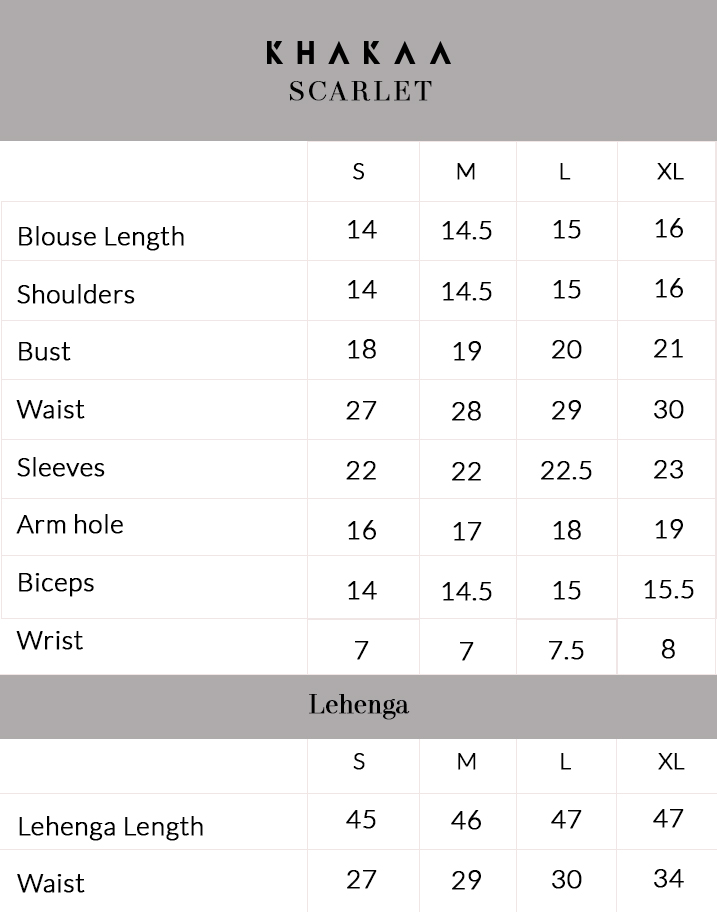 KHAKAA
SCARLET

| | S | M | L | XL |
|---|---|---|---|---|
| Blouse Length | 14 | 14.5 | 15 | 16 |
| Shoulders | 14 | 14.5 | 15 | 16 |
| Bust | 18 | 19 | 20 | 21 |
| Waist | 27 | 28 | 29 | 30 |
| Sleeves | 22 | 22 | 22.5 | 23 |
| Arm hole | 16 | 17 | 18 | 19 |
| Biceps | 14 | 14.5 | 15 | 15.5 |
| Wrist | 7 | 7 | 7.5 | 8 |

Lehenga

| | S | M | L | XL |
|---|---|---|---|---|
| Lehenga Length | 45 | 46 | 47 | 47 |
| Waist | 27 | 29 | 30 | 34 |